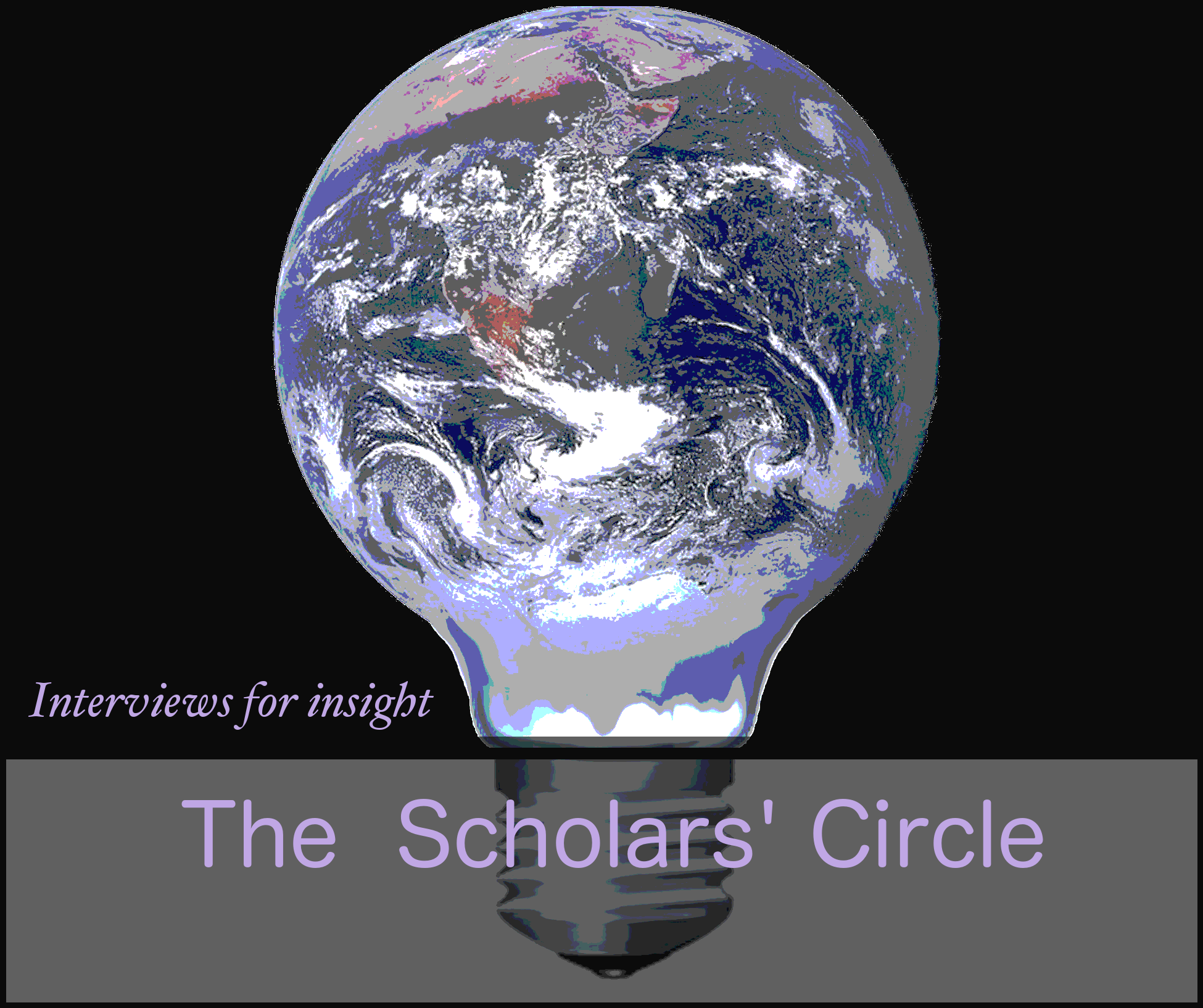 Interviews for insight

The Scholars' Circle